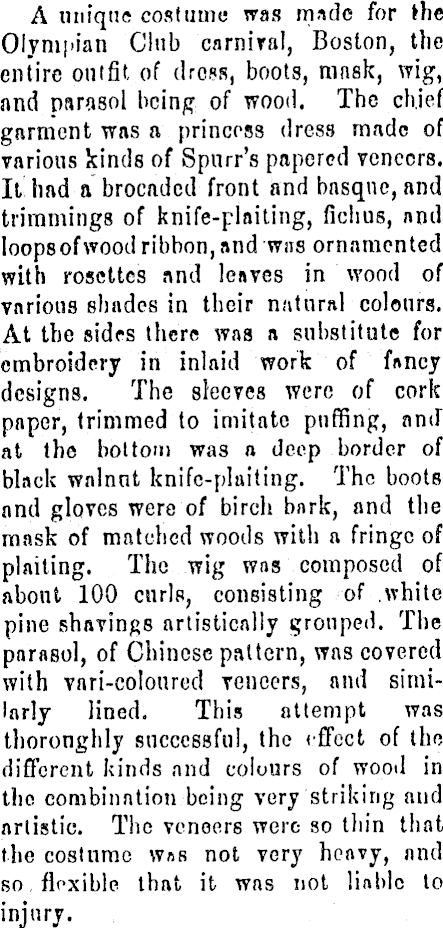 A unique costume was made for the Olympian Club carnival, Boston, the entire outfit of dress, boots, mask, wig, and parasol being of wood. The chief garment was a princess dress made of various kinds of Spurr's papered veneers. It had a brocaded front and basque, and trimmings of knife-plaiting, fichus, and loops of wood ribbon, and was ornamented with rosettes and leaves in wood of various shades in their natural colours. At the sides there was a substitute for embroidery in inlaid work of fancy designs. The sleeves were of cork paper, trimmed to imitate puffing, and at the bottom was a deep border of black walnut knife-plaiting. The boots and gloves were of birch bark, and the mask of matched woods with a fringe of plaiting. The wig was composed of about 100 curls, consisting of white pine shavings artistically grouped. The parasol, of Chinese pattern, was covered with vari-coloured veneers, and similarly lined. This attempt was thoroughly successful, the effect of the different kinds and colours of wood in the combination being very striking and artistic. The veneers were so thin that the costume was not very heavy, and so flexible that it was not liable to injury.